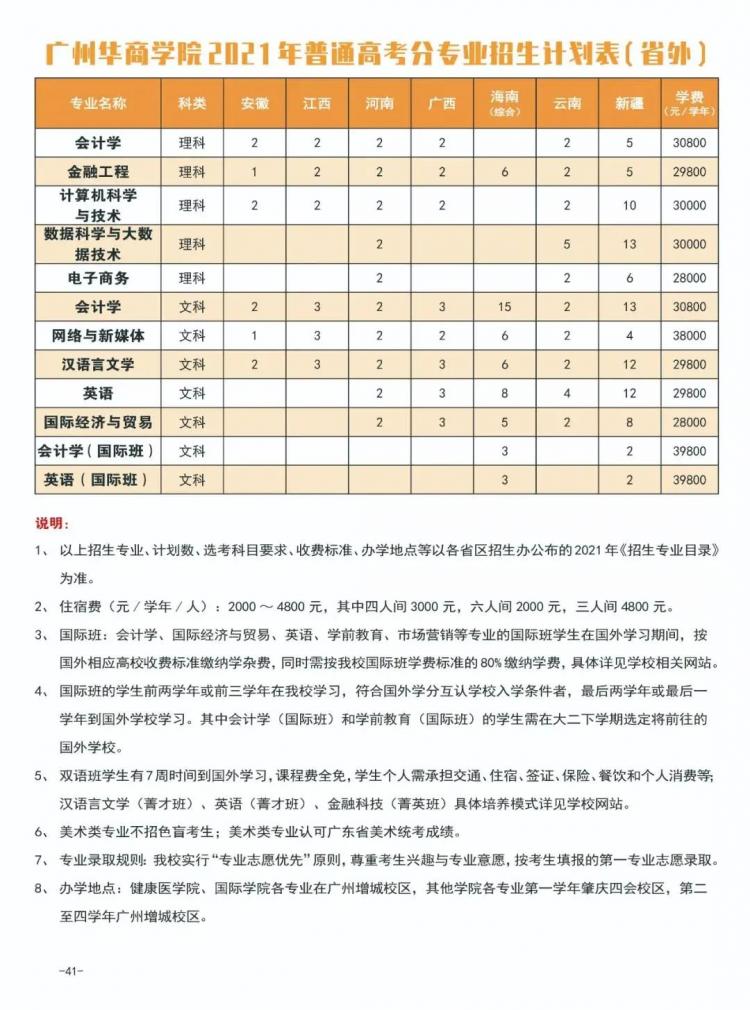 广州华商学院2021年普通高考分专业招生计划表(省外)

| 专业名称 | 科类 | 安徽 | 江西 | 河南 | 广西 | 海南（综合） | 云南 | 新疆 | 学费（元/学年） |
|---|---|---|---|---|---|---|---|---|---|
| 会计学 | 理科 | 2 | 2 | 2 | 2 |  | 2 | 5 | 30800 |
| 金融工程 | 理科 | 1 | 2 | 2 | 2 | 6 | 2 | 5 | 29800 |
| 计算机科学与技术 | 理科 | 2 | 2 | 2 | 2 |  | 2 | 10 | 30000 |
| 数据科学与大数据技术 | 理科 |  |  | 2 |  |  | 5 | 13 | 30000 |
| 电子商务 | 理科 |  |  | 2 |  |  | 2 | 6 | 28000 |
| 会计学 | 文科 | 2 | 3 | 2 | 3 | 15 | 2 | 13 | 30800 |
| 网络与新媒体 | 文科 | 1 | 3 | 2 | 2 | 6 | 2 | 4 | 38000 |
| 汉语言文学 | 文科 | 2 | 3 | 2 | 3 | 6 | 2 | 12 | 29800 |
| 英语 | 文科 |  |  | 2 | 3 | 8 | 4 | 12 | 29800 |
| 国际经济与贸易 | 文科 |  |  | 2 | 3 | 5 | 2 | 8 | 28000 |
| 会计学（国际班） | 文科 |  |  |  |  | 3 |  | 2 | 39800 |
| 英语（国际班） | 文科 |  |  |  |  | 3 |  | 2 | 39800 |

说明：

1、以上招生专业、计划数、选考科目要求、收费标准、办学地点等以各省区招生办公布的2021年《招生专业目录》为准。

2、住宿费（元/学年/人）：2000～4800元，其中四人间3000元，六人间2000元，三人间4800元。

3、国际班：会计学、国际经济与贸易、英语、学前教育、市场营销等专业的国际班学生在国外学习期间，按国外相应高校收费标准缴纳学杂费，同时需按我校国际班学费标准的80%缴纳学费，具体详见学校相关网站。

4、国际班的学生前两学年或前三学年在我校学习，符合国外学分互认学校入学条件者，最后两学年或最后一学年到国外学校学习。其中会计学（国际班）和学前教育（国际班）的学生需在大二下学期选定将前往的国外学校。

5、双语班学生有7周时间到国外学习，课程费全免，学生个人需承担交通、住宿、签证、保险、餐饮和个人消费等;汉语言文学（菁才班）、英语（菁才班）、金融科技（菁英班）具体培养模式详见学校网站。

6、美术类专业不招色盲考生；美术类专业认可广东省美术统考成绩。

7、专业录取规则：我校实行“专业志愿优先”原则，尊重考生兴趣与专业意愿，按考生填报的第一专业志愿录取。

8、办学地点：健康医学院、国际学院各专业在广州增城校区，其他学院各专业第一学年肇庆四会校区，第二至四学年广州增城校区。

-41-